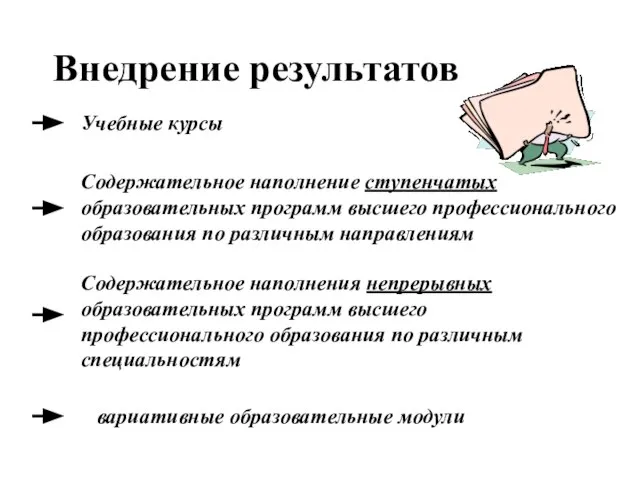 Внедрение результатов

Учебные курсы

Содержательное наполнение ступенчатых образовательных программ высшего профессионального образования по различным направлениям

Содержательное наполнения непрерывных образовательных программ высшего профессионального образования по различным специальностям

вариативные образовательные модули